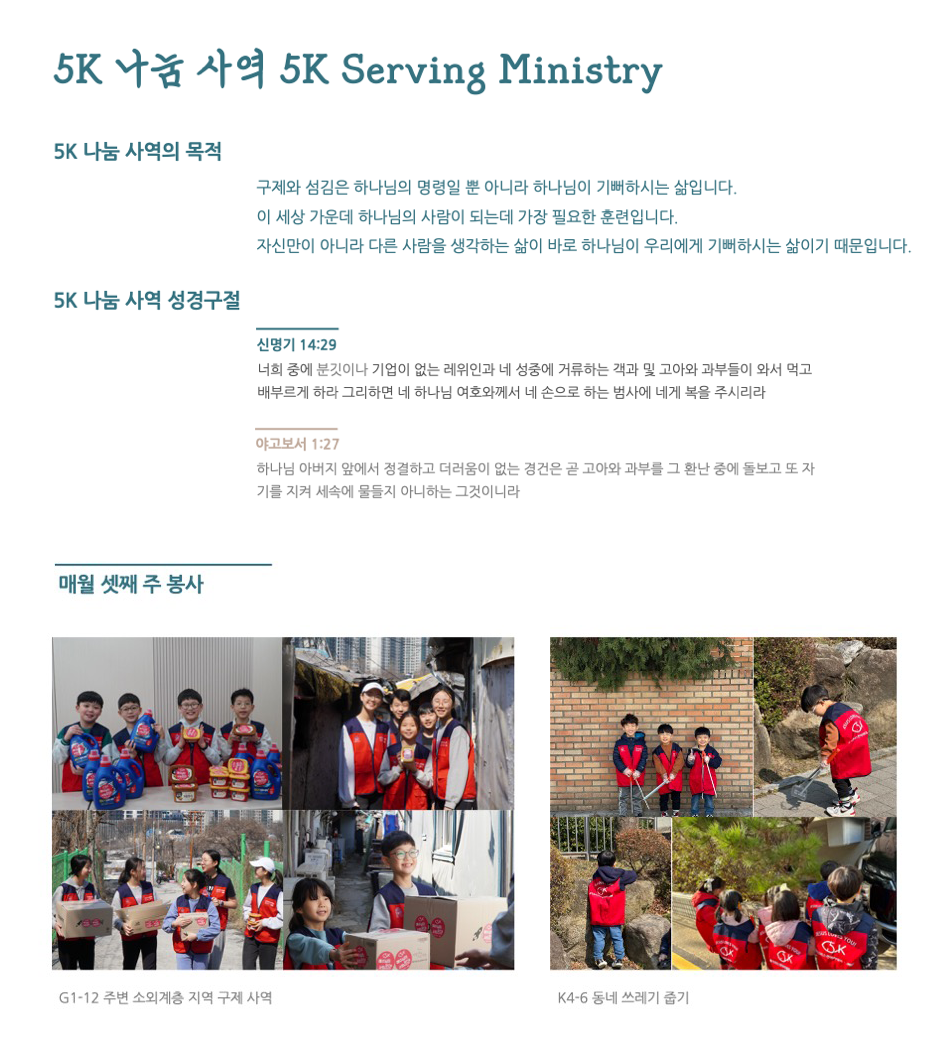 5K 나눔 사역 5K Serving Ministry

5K 나눔 사역의 목적

구제와 섬김은 하나님의 명령일 뿐 아니라 하나님이 기뻐하시는 삶입니다.
이 세상 가운데 하나님의 사람이 되는데 가장 필요한 훈련입니다.
자신만이 아니라 다른 사람을 생각하는 삶이 바로 하나님이 우리에게 기뻐하시는 삶이기 때문입니다.

5K 나눔 사역 성경구절

신명기 14:29
너희 중에 분깃이나 기업이 없는 레위인과 네 성중에 거류하는 객과 및 고아와 과부들이 와서 먹고 배부르게 하라 그리하면 네 하나님 여호와께서 네 손으로 하는 범사에 네게 복을 주시리라

야고보서 1:27
하나님 아버지 앞에서 정결하고 더러움이 없는 경건은 곧 고아와 과부를 그 환난 중에 돌보고 또 자기를 지켜 세속에 물들지 아니하는 그것이니라

매월 셋째 주 봉사

G1-12 주변 소외계층 지역 구제 사역

K4-6 동네 쓰레기 줍기